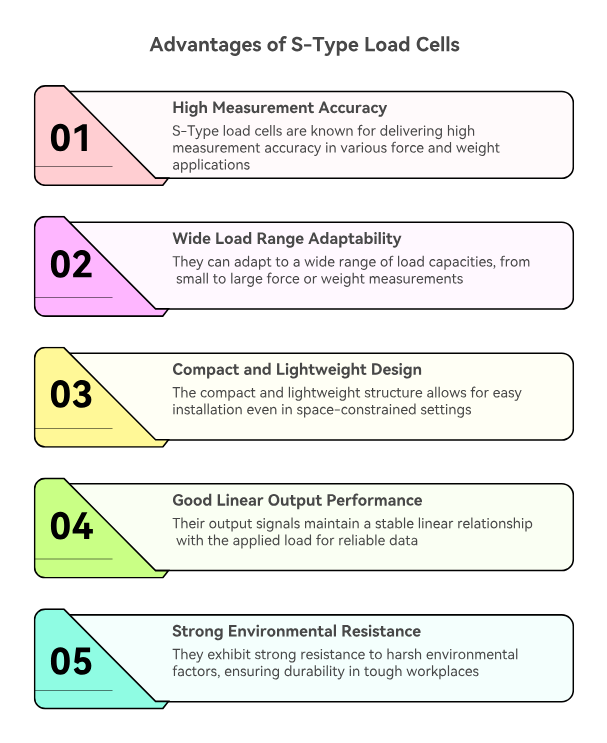 Advantages of S-Type Load Cells

01

High Measurement Accuracy

S-Type load cells are known for delivering high measurement accuracy in various force and weight applications

02

Wide Load Range Adaptability

They can adapt to a wide range of load capacities, from small to large force or weight measurements

03

Compact and Lightweight Design

The compact and lightweight structure allows for easy installation even in space-constrained settings

04

Good Linear Output Performance

Their output signals maintain a stable linear relationship with the applied load for reliable data

05

Strong Environmental Resistance

They exhibit strong resistance to harsh environmental factors, ensuring durability in tough workplaces